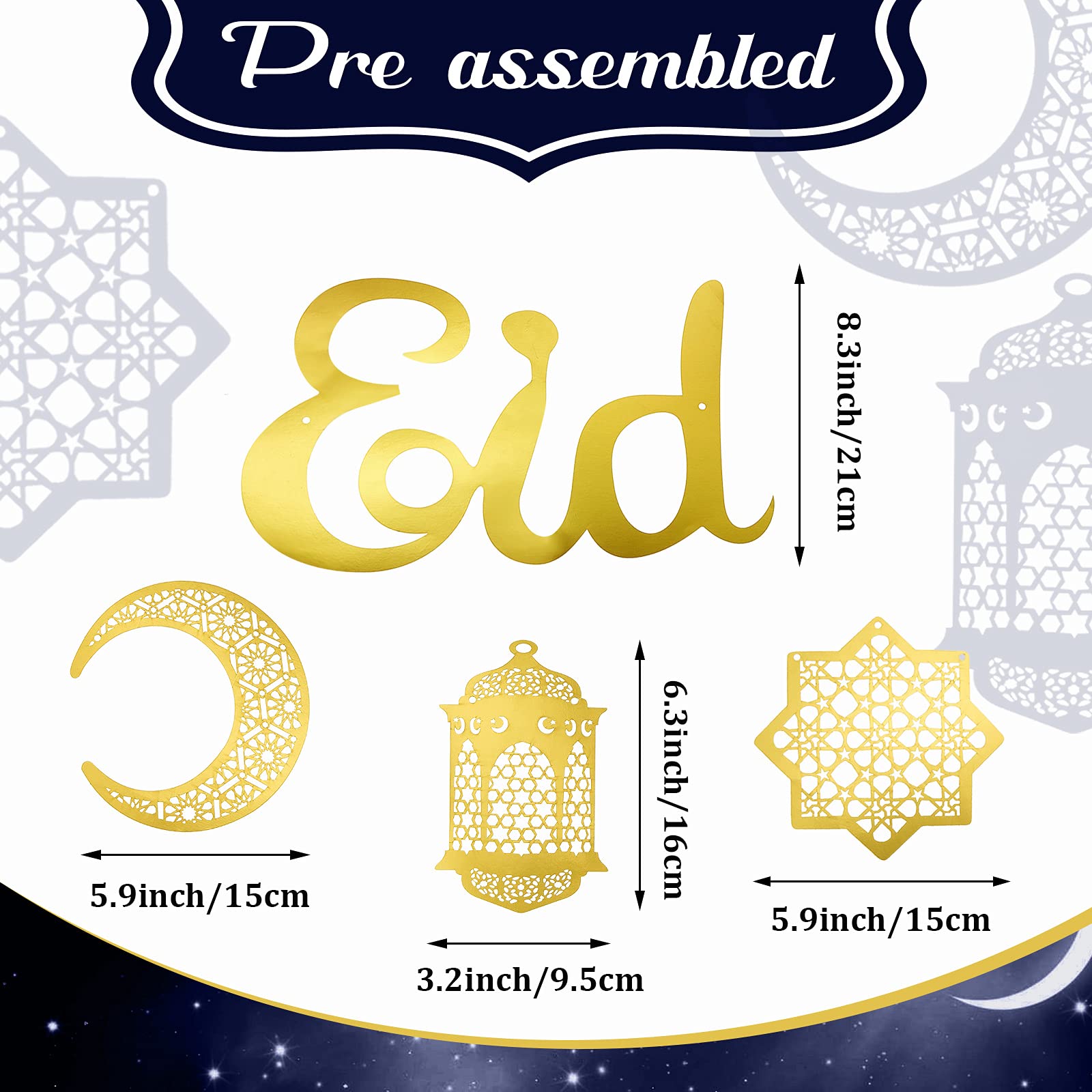 Pre assembled

Eid

8.3inch/21cm

5.9inch/15cm

6.3inch/16cm

3.2inch/9.5cm

5.9inch/15cm